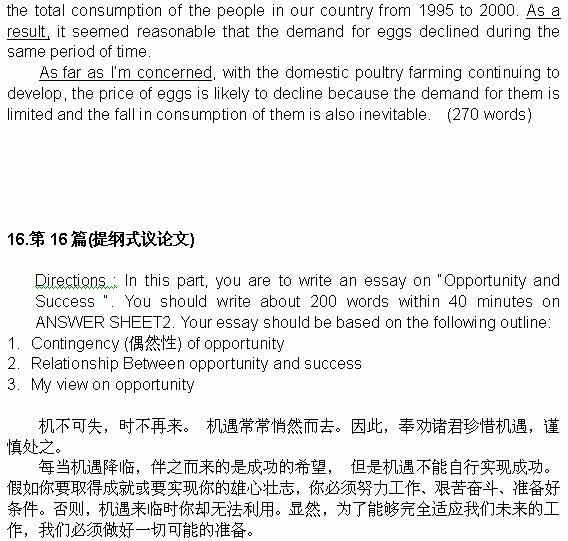 the total consumption of the people in our country from 1995 to 2000. As a result, it seemed reasonable that the demand for eggs declined during the same period of time.

As far as I'm concerned, with the domestic poultry farming continuing to develop, the price of eggs is likely to decline because the demand for them is limited and the fall in consumption of them is also inevitable. (270 words)

16.第 16 篇(提纲式议论文)

Directions : In this part, you are to write an essay on "Opportunity and Success ". You should write about 200 words within 40 minutes on ANSWER SHEET2. Your essay should be based on the following outline:
1. Contingency (偶然性) of opportunity
2. Relationship Between opportunity and success
3. My view on opportunity

机不可失，时不再来。 机遇常常悄然而去。因此，奉劝诸君珍惜机遇，谨慎处之。

每当机遇降临，伴之而来的是成功的希望， 但是机遇不能自行实现成功。假如你要取得成就或要实现你的雄心壮志，你必须努力工作、艰苦奋斗、准备好条件。否则，机遇来临时你却无法利用。显然，为了能够完全适应我们未来的工作，我们必须做好一切可能的准备。